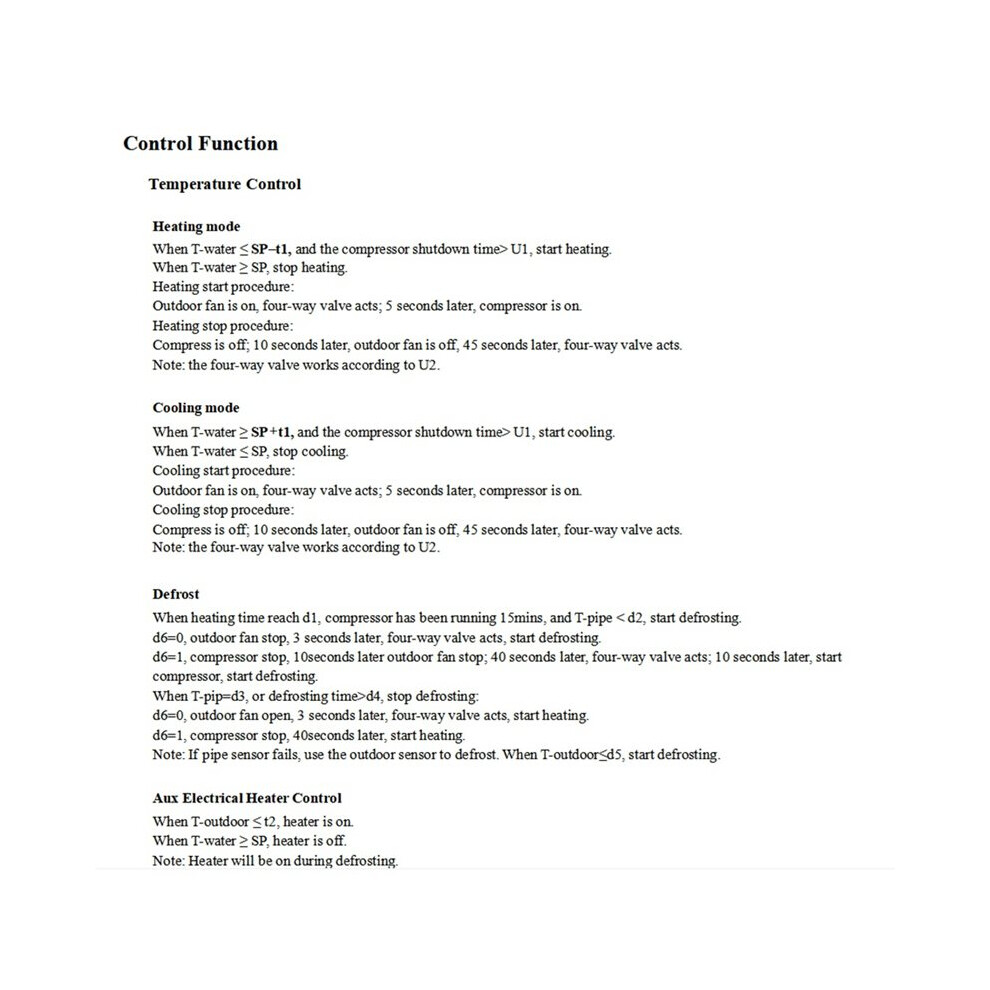 Control Function

Temperature Control

Heating mode
When T-water ≤ SP–t1, and the compressor shutdown time> U1, start heating.
When T-water ≥ SP, stop heating.
Heating start procedure:
Outdoor fan is on, four-way valve acts; 5 seconds later, compressor is on.
Heating stop procedure:
Compress is off; 10 seconds later, outdoor fan is off, 45 seconds later, four-way valve acts.
Note: the four-way valve works according to U2.

Cooling mode
When T-water ≥ SP+t1, and the compressor shutdown time> U1, start cooling.
When T-water ≤ SP, stop cooling.
Cooling start procedure:
Outdoor fan is on, four-way valve acts; 5 seconds later, compressor is on.
Cooling stop procedure:
Compress is off; 10 seconds later, outdoor fan is off, 45 seconds later, four-way valve acts.
Note: the four-way valve works according to U2.

Defrost
When heating time reach d1, compressor has been running 15mins, and T-pipe < d2, start defrosting.
d6=0, outdoor fan stop, 3 seconds later, four-way valve acts, start defrosting.
d6=1, compressor stop, 10seconds later outdoor fan stop; 40 seconds later, four-way valve acts; 10 seconds later, start compressor, start defrosting.
When T-pip=d3, or defrosting time>d4, stop defrosting:
d6=0, outdoor fan open, 3 seconds later, four-way valve acts, start heating.
d6=1, compressor stop, 40seconds later, start heating.
Note: If pipe sensor fails, use the outdoor sensor to defrost. When T-outdoor≤d5, start defrosting.

Aux Electrical Heater Control
When T-outdoor ≤ t2, heater is on.
When T-water ≥ SP, heater is off.
Note: Heater will be on during defrosting.